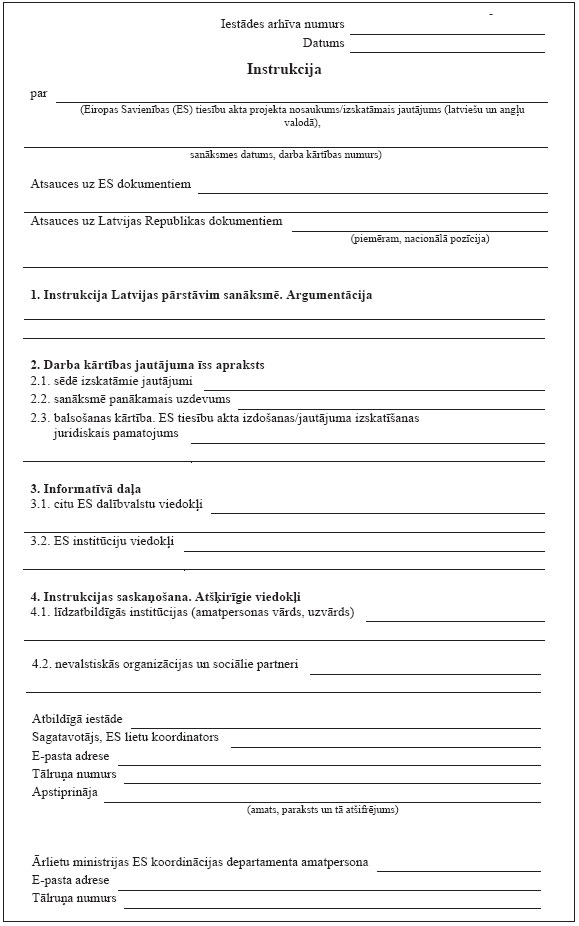 Iestādes arhīva numurs
Datums

Instrukcija

par
(Eiropas Savienības (ES) tiesību akta projekta nosaukums/izskatāmais jautājums (latviešu un angļu valodā),

sanāksmes datums, darba kārtības numurs)

Atsauces uz ES dokumentiem

Atsauces uz Latvijas Republikas dokumentiem
(piemēram, nacionālā pozīcija)

1. Instrukcija Latvijas pārstāvim sanāksmē. Argumentācija

2. Darba kārtības jautājuma īss apraksts
2.1. sēdē izskatāmie jautājumi
2.2. sanāksmē panākamais uzdevums
2.3. balsošanas kārtība. ES tiesību akta izdošanas/jautājuma izskatīšanas juridiskais pamatojums

3. Informatīvā daļa
3.1. citu ES dalībvalstu viedokļi

3.2. ES institūciju viedokļi

4. Instrukcijas saskaņošana. Atšķirīgie viedokļi
4.1. līdzatbildīgās institūcijas (amatpersonas vārds, uzvārds)

4.2. nevalstiskās organizācijas un sociālie partneri

Atbildīgā iestāde
Sagatavotājs, ES lietu koordinators
E-pasta adrese
Tālruņa numurs
Apstiprināja
(amats, paraksts un tā atšifrējums)

Ārlietu ministrijas ES koordinācijas departamenta amatpersona
E-pasta adrese
Tālruņa numurs